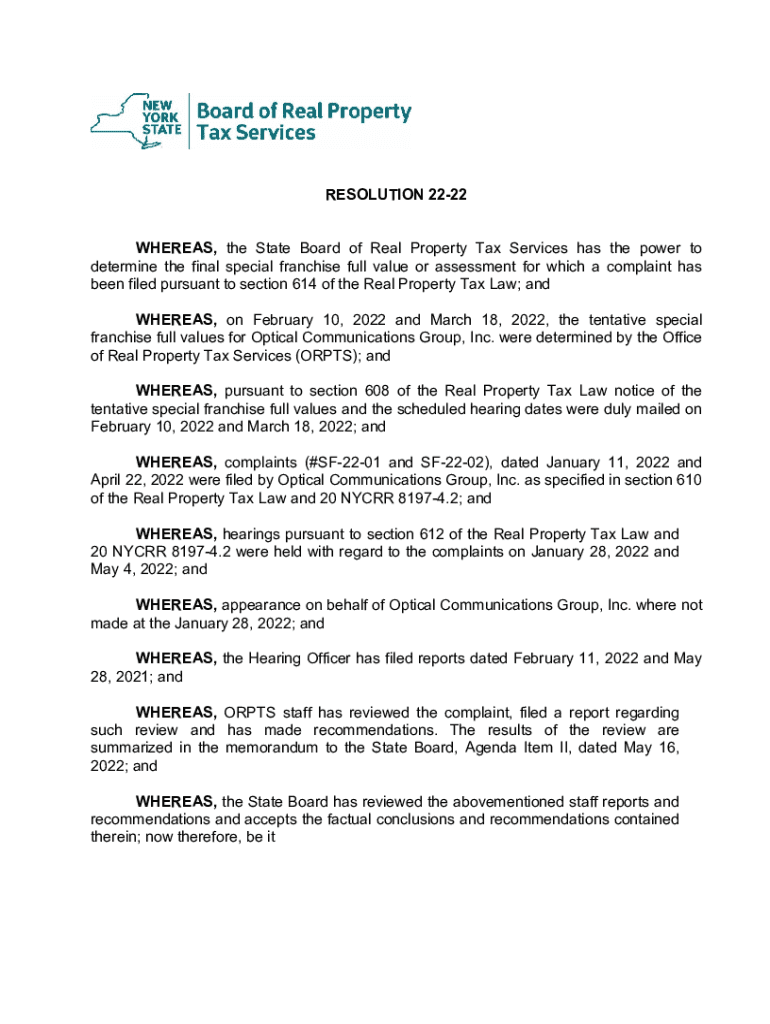 NEW YORK STATE Board of Real Property Tax Services

RESOLUTION 22-22

WHEREAS, the State Board of Real Property Tax Services has the power to determine the final special franchise full value or assessment for which a complaint has been filed pursuant to section 614 of the Real Property Tax Law; and

WHEREAS, on February 10, 2022 and March 18, 2022, the tentative special franchise full values for Optical Communications Group, Inc. were determined by the Office of Real Property Tax Services (ORPTS); and

WHEREAS, pursuant to section 608 of the Real Property Tax Law notice of the tentative special franchise full values and the scheduled hearing dates were duly mailed on February 10, 2022 and March 18, 2022; and

WHEREAS, complaints (#SF-22-01 and SF-22-02), dated January 11, 2022 and April 22, 2022 were filed by Optical Communications Group, Inc. as specified in section 610 of the Real Property Tax Law and 20 NYCRR 8197-4.2; and

WHEREAS, hearings pursuant to section 612 of the Real Property Tax Law and 20 NYCRR 8197-4.2 were held with regard to the complaints on January 28, 2022 and May 4, 2022; and

WHEREAS, appearance on behalf of Optical Communications Group, Inc. where not made at the January 28, 2022; and

WHEREAS, the Hearing Officer has filed reports dated February 11, 2022 and May 28, 2021; and

WHEREAS, ORPTS staff has reviewed the complaint, filed a report regarding such review and has made recommendations. The results of the review are summarized in the memorandum to the State Board, Agenda Item II, dated May 16, 2022; and

WHEREAS, the State Board has reviewed the abovementioned staff reports and recommendations and accepts the factual conclusions and recommendations contained therein; now therefore, be it